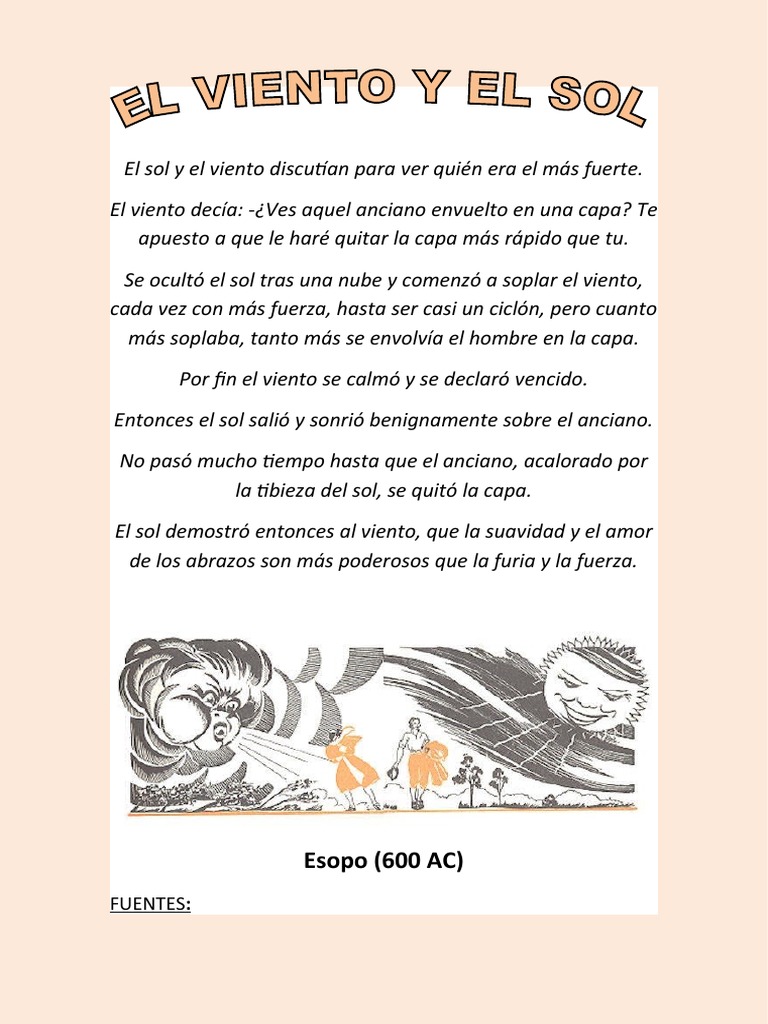 EL VIENTO Y EL SOL

El sol y el viento discutían para ver quién era el más fuerte.

El viento decía: -¿Ves aquel anciano envuelto en una capa? Te apuesto a que le haré quitar la capa más rápido que tu.

Se ocultó el sol tras una nube y comenzó a soplar el viento, cada vez con más fuerza, hasta ser casi un ciclón, pero cuanto más soplaba, tanto más se envolvía el hombre en la capa.

Por fin el viento se calmó y se declaró vencido.

Entonces el sol salió y sonrió benignamente sobre el anciano.

No pasó mucho tiempo hasta que el anciano, acalorado por la tibieza del sol, se quitó la capa.

El sol demostró entonces al viento, que la suavidad y el amor de los abrazos son más poderosos que la furia y la fuerza.

Esopo (600 AC)

FUENTES: